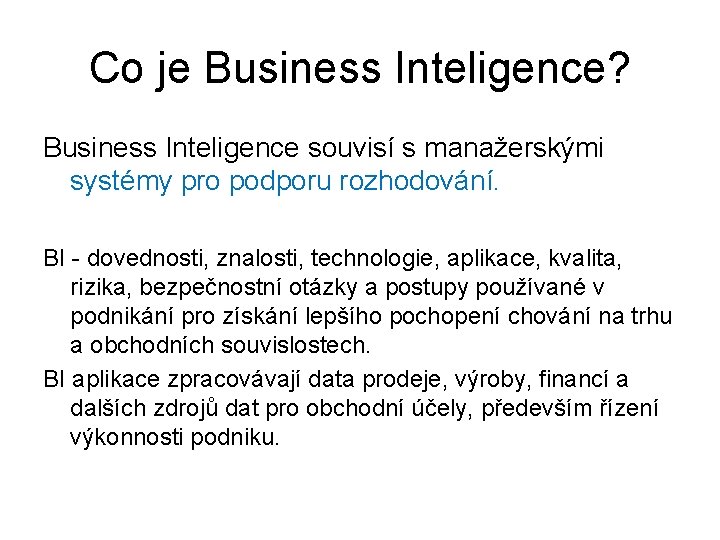 Co je Business Inteligence?

Business Inteligence souvisí s manažerskými systémy pro podporu rozhodování.

BI - dovednosti, znalosti, technologie, aplikace, kvalita, rizika, bezpečnostní otázky a postupy používané v podnikání pro získání lepšího pochopení chování na trhu a obchodních souvislostech.

BI aplikace zpracovávají data prodeje, výroby, financí a dalších zdrojů dat pro obchodní účely, především řízení výkonnosti podniku.